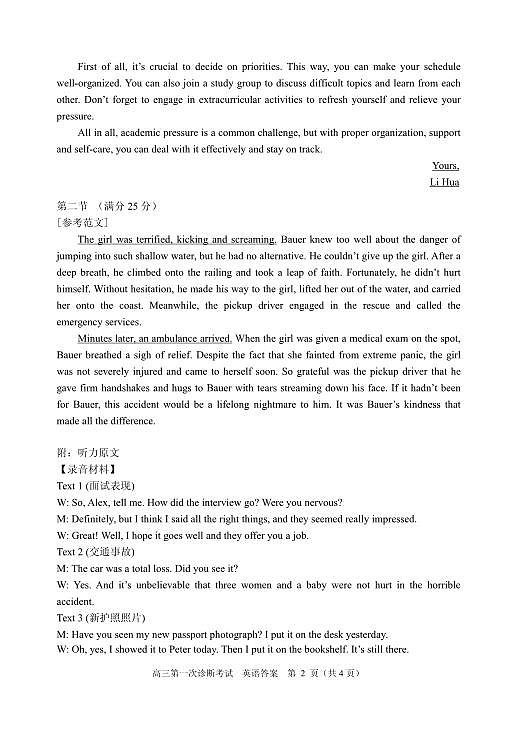 First of all, it's crucial to decide on priorities. This way, you can make your schedule well-organized. You can also join a study group to discuss difficult topics and learn from each other. Don't forget to engage in extracurricular activities to refresh yourself and relieve your pressure.

All in all, academic pressure is a common challenge, but with proper organization, support and self-care, you can deal with it effectively and stay on track.

Yours,
Li Hua

第二节 （满分 25 分）
[参考范文]

The girl was terrified, kicking and screaming. Bauer knew too well about the danger of jumping into such shallow water, but he had no alternative. He couldn't give up the girl. After a deep breath, he climbed onto the railing and took a leap of faith. Fortunately, he didn't hurt himself. Without hesitation, he made his way to the girl, lifted her out of the water, and carried her onto the coast. Meanwhile, the pickup driver engaged in the rescue and called the emergency services.

Minutes later, an ambulance arrived. When the girl was given a medical exam on the spot, Bauer breathed a sigh of relief. Despite the fact that she fainted from extreme panic, the girl was not severely injured and came to herself soon. So grateful was the pickup driver that he gave firm handshakes and hugs to Bauer with tears streaming down his face. If it hadn't been for Bauer, this accident would be a lifelong nightmare to him. It was Bauer's kindness that made all the difference.

附：听力原文
【录音材料】
Text 1 (面试表现)
W: So, Alex, tell me. How did the interview go? Were you nervous?
M: Definitely, but I think I said all the right things, and they seemed really impressed.
W: Great! Well, I hope it goes well and they offer you a job.
Text 2 (交通事故)
M: The car was a total loss. Did you see it?
W: Yes. And it's unbelievable that three women and a baby were not hurt in the horrible accident.
Text 3 (新护照照片)
M: Have you seen my new passport photograph? I put it on the desk yesterday.
W: Oh, yes, I showed it to Peter today. Then I put it on the bookshelf. It's still there.

高三第一次诊断考试 英语答案 第 2 页（共 4 页）